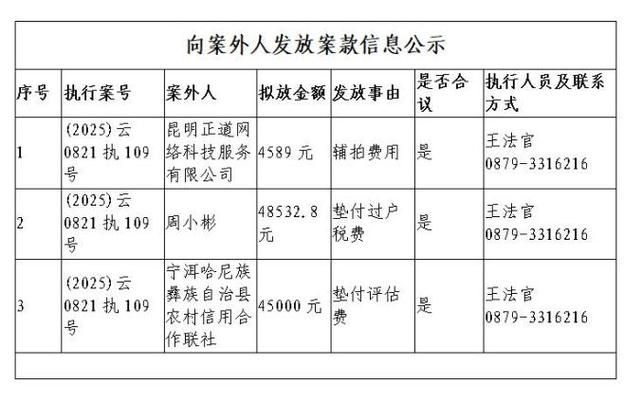 向案外人发放案款信息公示

| 序号 | 执行案号 | 案外人 | 拟放金额 | 发放事由 | 是否合议 | 执行人员及联系方式 |
|---|---|---|---|---|---|---|
| 1 | (2025)云0821执109号 | 昆明正道网络科技服务有限公司 | 4589元 | 辅拍费用 | 是 | 王法官 0879-3316216 |
| 2 | (2025)云0821执109号 | 周小彬 | 48532.8元 | 垫付过户税费 | 是 | 王法官 0879-3316216 |
| 3 | (2025)云0821执109号 | 宁洱哈尼族彝族自治县农村信用合作联社 | 45000元 | 垫付评估费 | 是 | 王法官 0879-3316216 |